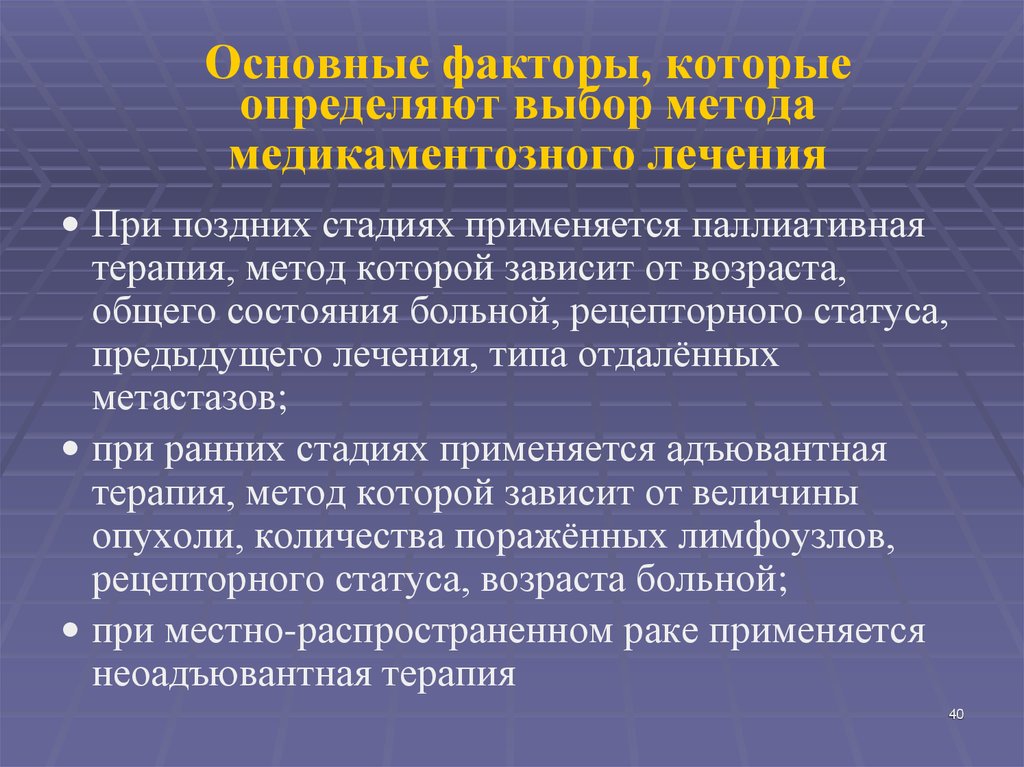 Основные факторы, которые определяют выбор метода медикаментозного лечения

• При поздних стадиях применяется паллиативная терапия, метод которой зависит от возраста, общего состояния больной, рецепторного статуса, предыдущего лечения, типа отдалённых метастазов;

• при ранних стадиях применяется адъювантная терапия, метод которой зависит от величины опухоли, количества поражённых лимфоузлов, рецепторного статуса, возраста больной;

• при местно-распространенном раке применяется неоадъювантная терапия

40